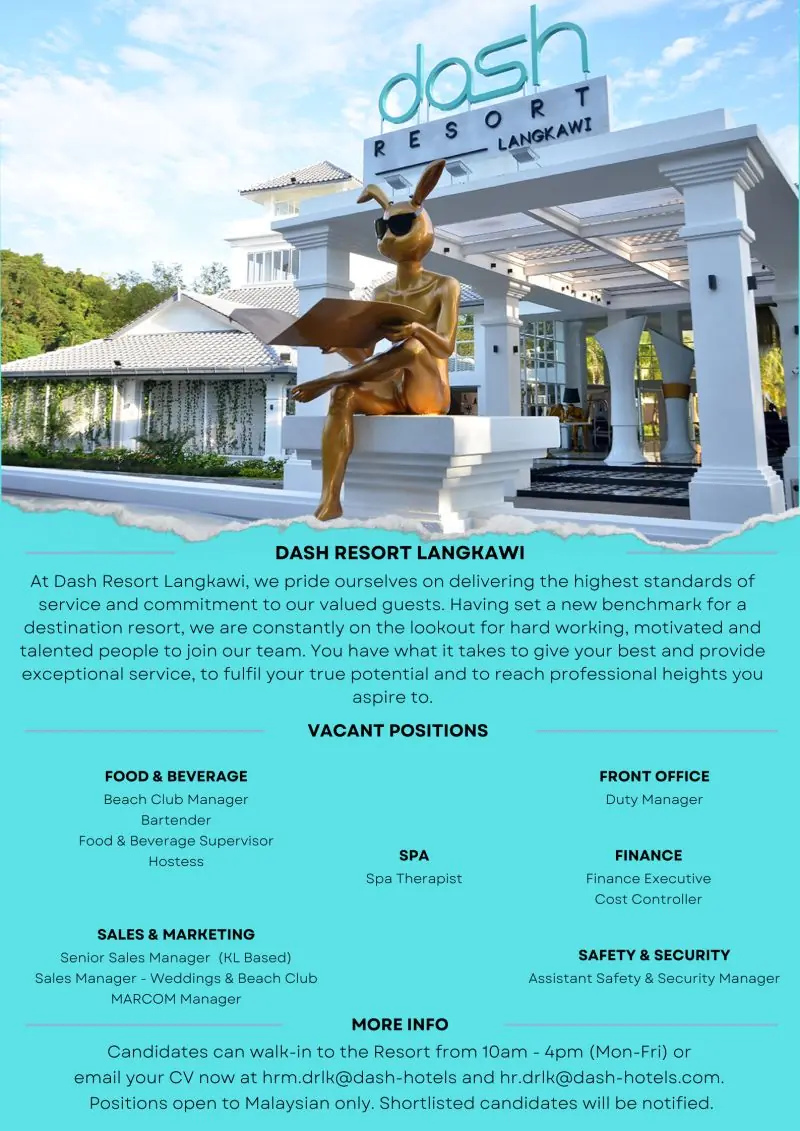 dash
RESORT
LANGKAWI

DASH RESORT LANGKAWI

At Dash Resort Langkawi, we pride ourselves on delivering the highest standards of service and commitment to our valued guests. Having set a new benchmark for a destination resort, we are constantly on the lookout for hard working, motivated and talented people to join our team. You have what it takes to give your best and provide exceptional service, to fulfil your true potential and to reach professional heights you aspire to.

VACANT POSITIONS

FOOD & BEVERAGE
Beach Club Manager
Bartender
Food & Beverage Supervisor
Hostess

SALES & MARKETING
Senior Sales Manager (KL Based)
Sales Manager - Weddings & Beach Club
MARCOM Manager

SPA
Spa Therapist

FRONT OFFICE
Duty Manager

FINANCE
Finance Executive
Cost Controller

SAFETY & SECURITY
Assistant Safety & Security Manager

MORE INFO

Candidates can walk-in to the Resort from 10am - 4pm (Mon-Fri) or email your CV now at hrm.drlk@dash-hotels and hr.drlk@dash-hotels.com. Positions open to Malaysian only. Shortlisted candidates will be notified.